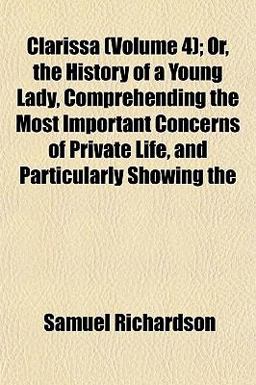 Clarissa (Volume 4); Or, the History of a Young Lady, Comprehending the Most Important Concerns of Private Life, and Particularly Showing the

Samuel Richardson